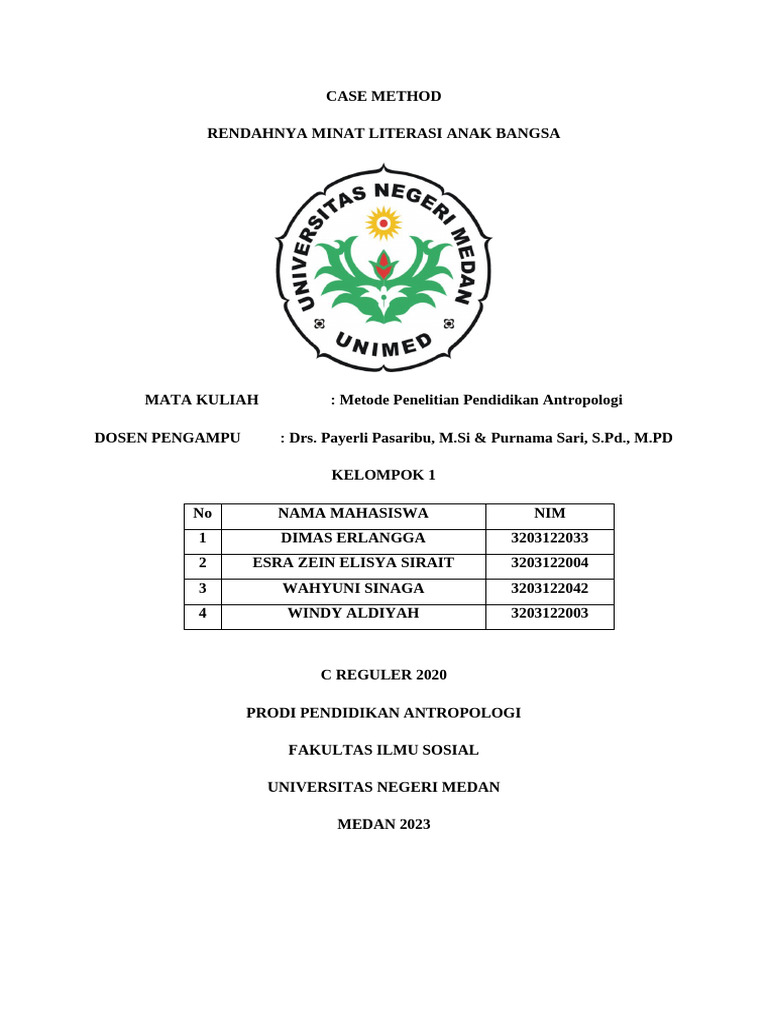 CASE METHOD

RENDAHNYA MINAT LITERASI ANAK BANGSA

UNIVERSITAS NEGERI MEDAN

UNIMED

MATA KULIAH : Metode Penelitian Pendidikan Antropologi

DOSEN PENGAMPU : Drs. Payerli Pasaribu, M.Si & Purnama Sari, S.Pd., M.PD

KELOMPOK 1

| No | NAMA MAHASISWA | NIM |
|---|---|---|
| 1 | DIMAS ERLANGGA | 3203122033 |
| 2 | ESRA ZEIN ELISYA SIRAIT | 3203122004 |
| 3 | WAHYUNI SINAGA | 3203122042 |
| 4 | WINDY ALDIYAH | 3203122003 |

C REGULER 2020

PRODI PENDIDIKAN ANTROPOLOGI

FAKULTAS ILMU SOSIAL

UNIVERSITAS NEGERI MEDAN

MEDAN 2023